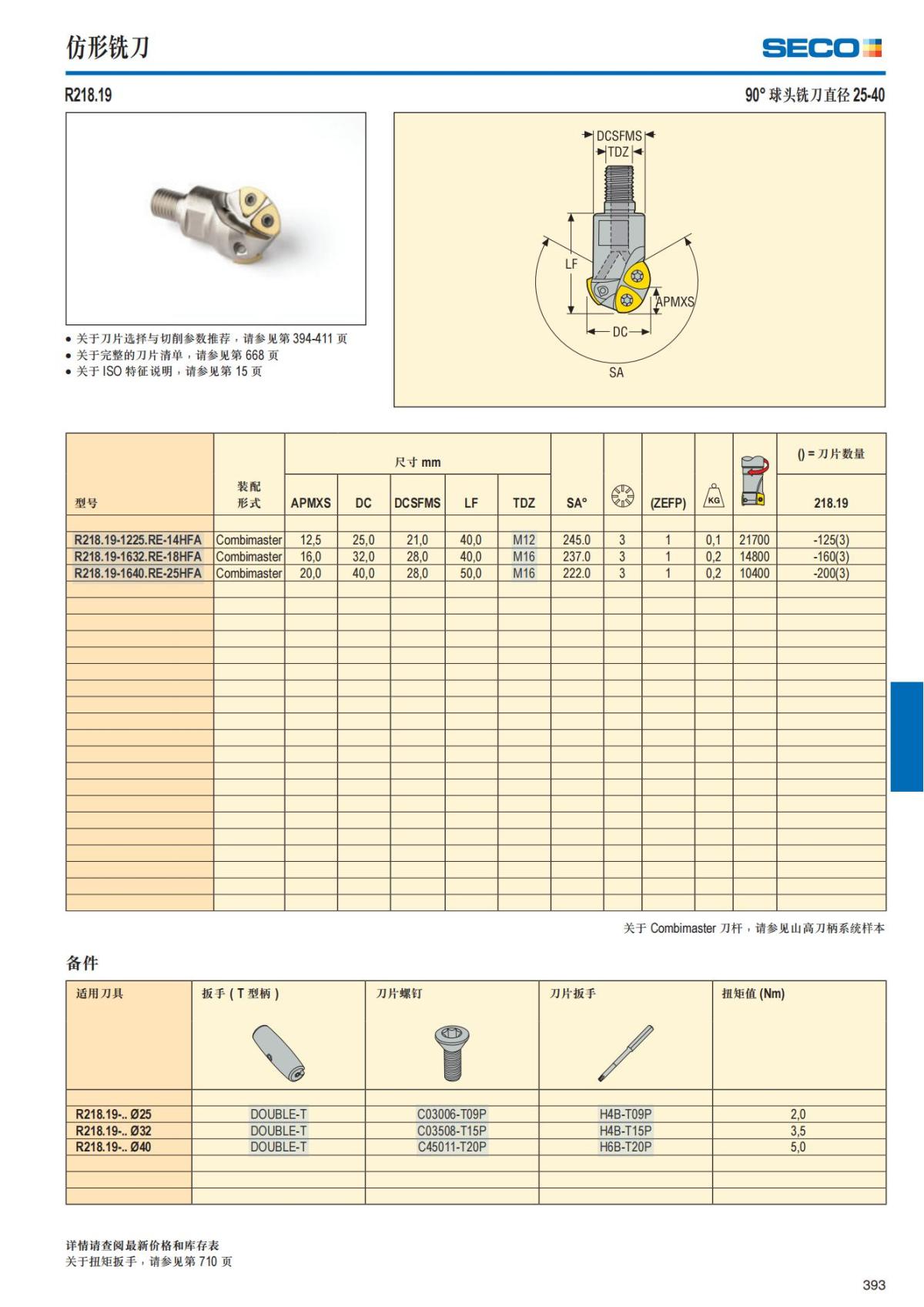 仿形铣刀

SECO

R218.19

90° 球头铣刀直径 25-40

DCSFMS
TDZ
LF
APMXS
DC
SA

• 关于刀片选择与切削参数推荐，请参见第 394-411 页
• 关于完整的刀片清单，请参见第 668 页
• 关于 ISO 特征说明，请参见第 15 页

| 型号 | 装配形式 | 尺寸 mm APMXS | DC | DCSFMS | LF | TDZ | SA° |  | (ZEFP) | KG |  | () = 刀片数量 218.19 |
|---|---|---|---|---|---|---|---|---|---|---|---|---|
| R218.19-1225.RE-14HFA | Combimaster | 12,5 | 25,0 | 21,0 | 40,0 | M12 | 245.0 | 3 | 1 | 0,1 | 21700 | -125(3) |
| R218.19-1632.RE-18HFA | Combimaster | 16,0 | 32,0 | 28,0 | 40,0 | M16 | 237.0 | 3 | 1 | 0,2 | 14800 | -160(3) |
| R218.19-1640.RE-25HFA | Combimaster | 20,0 | 40,0 | 28,0 | 50,0 | M16 | 222.0 | 3 | 1 | 0,2 | 10400 | -200(3) |

关于 Combimaster 刀杆，请参见山高刀柄系统样本

备件

| 适用刀具 | 扳手 ( T 型柄 ) | 刀片螺钉 | 刀片扳手 | 扭矩值 (Nm) |
|---|---|---|---|---|
| R218.19-.. Ø25 | DOUBLE-T | C03006-T09P | H4B-T09P | 2,0 |
| R218.19-.. Ø32 | DOUBLE-T | C03508-T15P | H4B-T15P | 3,5 |
| R218.19-.. Ø40 | DOUBLE-T | C45011-T20P | H6B-T20P | 5,0 |

详情请查阅最新价格和库存表
关于扭矩扳手，请参见第 710 页

393